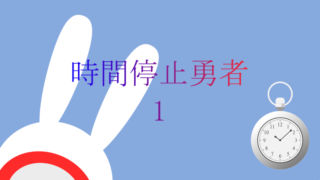 時間停止勇者
1

12
1
2
3
4
5
6
7
8
9
10
11